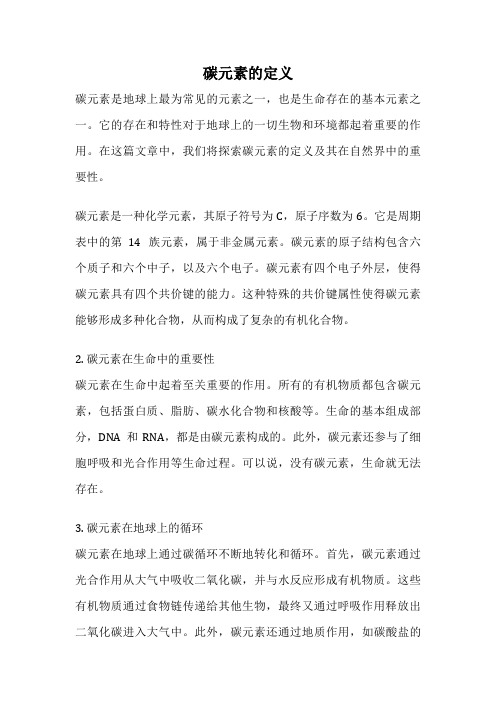 碳元素的定义

碳元素是地球上最为常见的元素之一，也是生命存在的基本元素之一。它的存在和特性对于地球上的一切生物和环境都起着重要的作用。在这篇文章中，我们将探索碳元素的定义及其在自然界中的重要性。

碳元素是一种化学元素，其原子符号为 C，原子序数为 6。它是周期表中的第 14 族元素，属于非金属元素。碳元素的原子结构包含六个质子和六个中子，以及六个电子。碳元素有四个电子外层，使得碳元素具有四个共价键的能力。这种特殊的共价键属性使得碳元素能够形成多种化合物，从而构成了复杂的有机化合物。

2. 碳元素在生命中的重要性

碳元素在生命中起着至关重要的作用。所有的有机物质都包含碳元素，包括蛋白质、脂肪、碳水化合物和核酸等。生命的基本组成部分，DNA 和 RNA，都是由碳元素构成的。此外，碳元素还参与了细胞呼吸和光合作用等生命过程。可以说，没有碳元素，生命就无法存在。

3. 碳元素在地球上的循环

碳元素在地球上通过碳循环不断地转化和循环。首先，碳元素通过光合作用从大气中吸收二氧化碳，并与水反应形成有机物质。这些有机物质通过食物链传递给其他生物，最终又通过呼吸作用释放出二氧化碳进入大气中。此外，碳元素还通过地质作用，如碳酸盐的